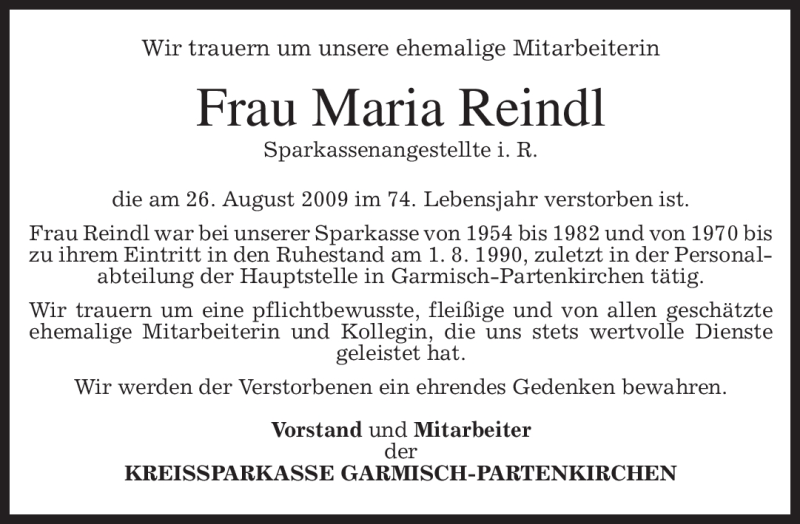 Wir trauern um unsere ehemalige Mitarbeiterin

Frau Maria Reindl

Sparkassenangestellte i. R.

die am 26. August 2009 im 74. Lebensjahr verstorben ist.

Frau Reindl war bei unserer Sparkasse von 1954 bis 1982 und von 1970 bis zu ihrem Eintritt in den Ruhestand am 1. 8. 1990, zuletzt in der Personalabteilung der Hauptstelle in Garmisch-Partenkirchen tätig.

Wir trauern um eine pflichtbewusste, fleißige und von allen geschätzte ehemalige Mitarbeiterin und Kollegin, die uns stets wertvolle Dienste geleistet hat.

Wir werden der Verstorbenen ein ehrendes Gedenken bewahren.

Vorstand und Mitarbeiter
der
KREISSPARKASSE GARMISCH-PARTENKIRCHEN